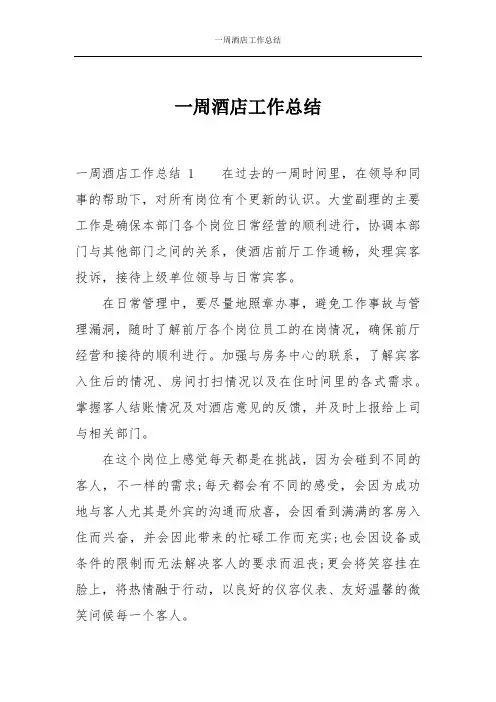 一周酒店工作总结

一周酒店工作总结

一周酒店工作总结 1　　在过去的一周时间里，在领导和同事的帮助下，对所有岗位有个更新的认识。大堂副理的主要工作是确保本部门各个岗位日常经营的顺利进行，协调本部门与其他部门之间的关系，使酒店前厅工作通畅，处理宾客投诉，接待上级单位领导与日常宾客。

在日常管理中，要尽量地照章办事，避免工作事故与管理漏洞，随时了解前厅各个岗位员工的在岗情况，确保前厅经营和接待的顺利进行。加强与房务中心的联系，了解宾客入住后的情况、房间打扫情况以及在住时间里的各式需求。掌握客人结账情况及对酒店意见的反馈，并及时上报给上司与相关部门。

在这个岗位上感觉每天都是在挑战，因为会碰到不同的客人，不一样的需求;每天都会有不同的感受，会因为成功地与客人尤其是外宾的沟通而欣喜，会因看到满满的客房入住而兴奋，并会因此带来的忙碌工作而充实;也会因设备或条件的限制而无法解决客人的要求而沮丧;更会将笑容挂在脸上，将热情融于行动，以良好的仪容仪表、友好温馨的微笑问候每一个客人。